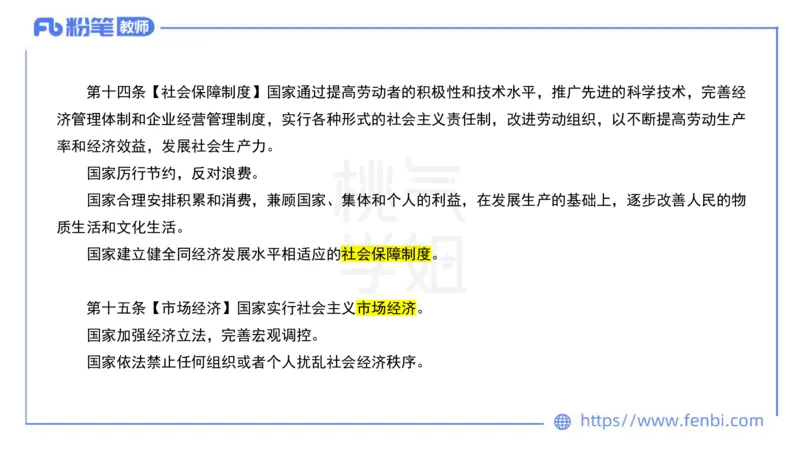 Fb 粉笔 教师

第十四条【社会保障制度】国家通过提高劳动者的积极性和技术水平，推广先进的科学技术，完善经济管理体制和企业经营管理制度，实行各种形式的社会主义责任制，改进劳动组织，以不断提高劳动生产率和经济效益，发展社会生产力。

国家厉行节约，反对浪费。

国家合理安排积累和消费，兼顾国家、集体和个人的利益，在发展生产的基础上，逐步改善人民的物质生活和文化生活。

国家建立健全同经济发展水平相适应的社会保障制度。

桃气学姐

第十五条【市场经济】国家实行社会主义市场经济。

国家加强经济立法，完善宏观调控。

国家依法禁止任何组织或者个人扰乱社会经济秩序。

https://www.fenbi.com